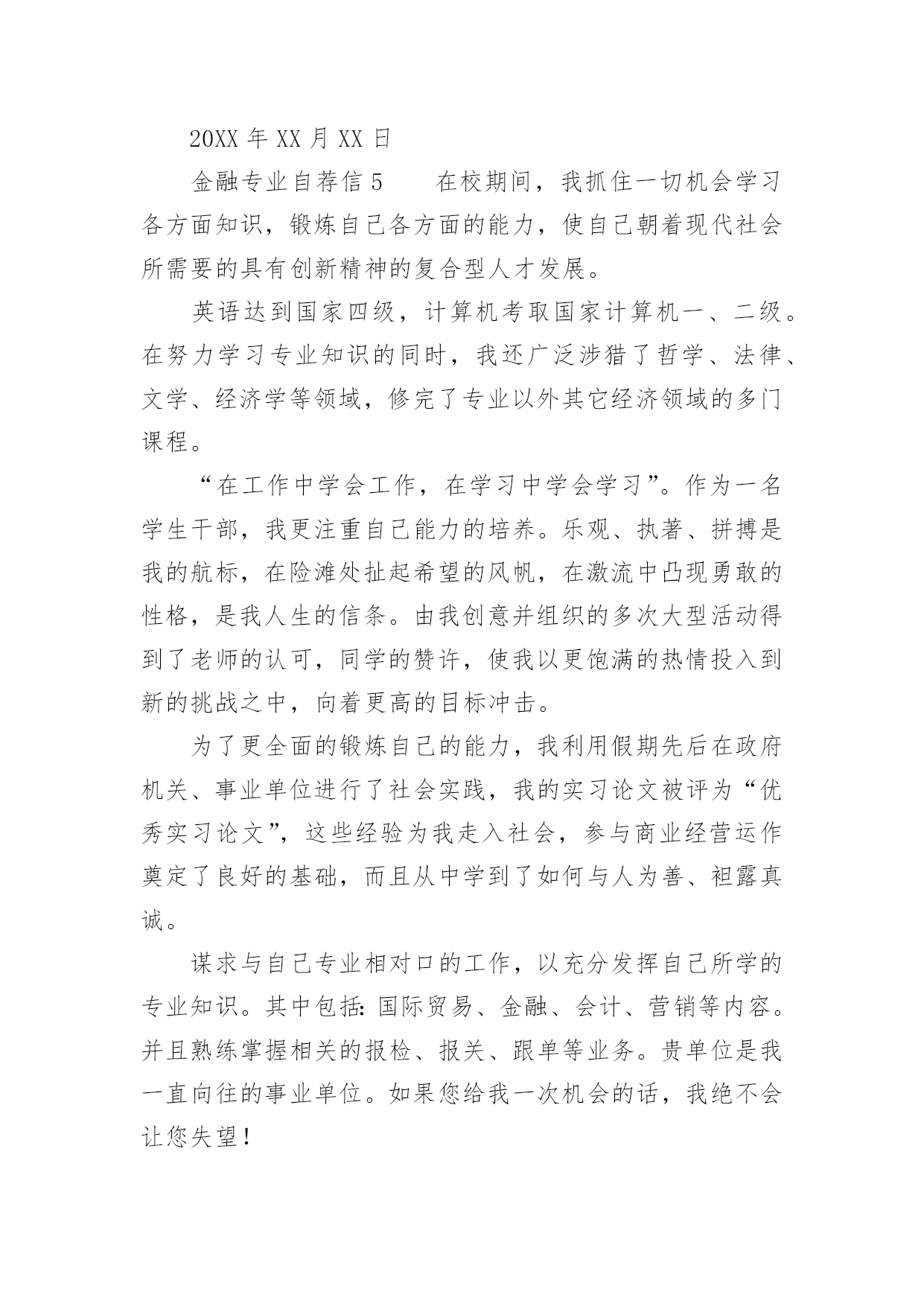 20XX 年 XX 月 XX 日

金融专业自荐信 5　　在校期间，我抓住一切机会学习各方面知识，锻炼自己各方面的能力，使自己朝着现代社会所需要的具有创新精神的复合型人才发展。

英语达到国家四级，计算机考取国家计算机一、二级。在努力学习专业知识的同时，我还广泛涉猎了哲学、法律、文学、经济学等领域，修完了专业以外其它经济领域的多门课程。

“在工作中学会工作，在学习中学会学习”。作为一名学生干部，我更注重自己能力的培养。乐观、执著、拼搏是我的航标，在险滩处扯起希望的风帆，在激流中凸现勇敢的性格，是我人生的信条。由我创意并组织的多次大型活动得到了老师的认可，同学的赞许，使我以更饱满的热情投入到新的挑战之中，向着更高的目标冲击。

为了更全面的锻炼自己的能力，我利用假期先后在政府机关、事业单位进行了社会实践，我的实习论文被评为“优秀实习论文”，这些经验为我走入社会，参与商业经营运作奠定了良好的基础，而且从中学到了如何与人为善、袒露真诚。

谋求与自己专业相对口的工作，以充分发挥自己所学的专业知识。其中包括：国际贸易、金融、会计、营销等内容。并且熟练掌握相关的报检、报关、跟单等业务。贵单位是我一直向往的事业单位。如果您给我一次机会的话，我绝不会让您失望！